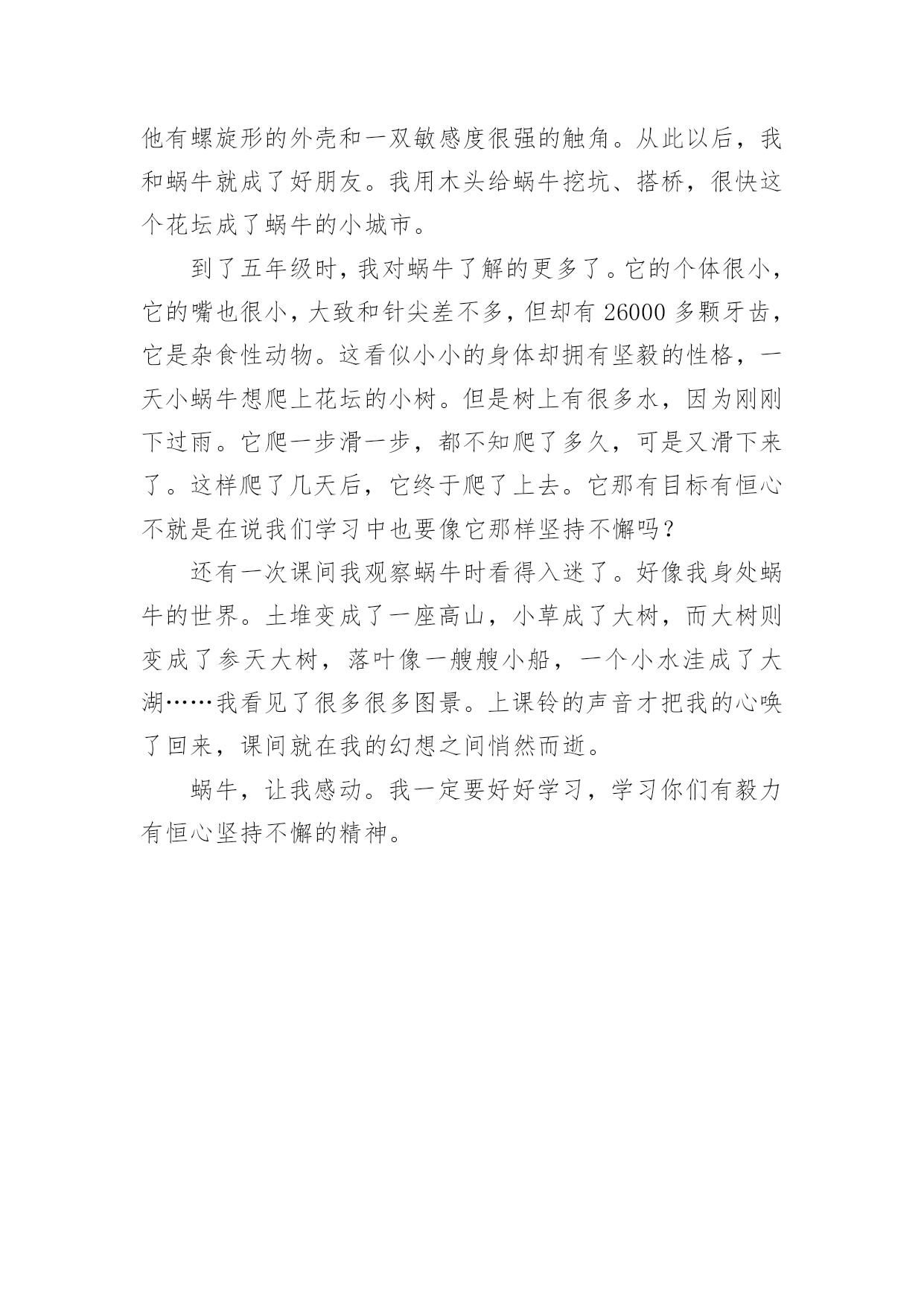 他有螺旋形的外壳和一双敏感度很强的触角。从此以后，我和蜗牛就成了好朋友。我用木头给蜗牛挖坑、搭桥，很快这个花坛成了蜗牛的小城市。

到了五年级时，我对蜗牛了解的更多了。它的个体很小，它的嘴也很小，大致和针尖差不多，但却有 26000 多颗牙齿，它是杂食性动物。这看似小小的身体却拥有坚毅的性格，一天小蜗牛想爬上花坛的小树。但是树上有很多水，因为刚刚下过雨。它爬一步滑一步，都不知爬了多久，可是又滑下来了。这样爬了几天后，它终于爬了上去。它那有目标有恒心不就是在说我们学习中也要像它那样坚持不懈吗？

还有一次课间我观察蜗牛时看得入迷了。好像我身处蜗牛的世界。土堆变成了一座高山，小草成了大树，而大树则变成了参天大树，落叶像一艘艘小船，一个小水洼成了大湖……我看见了很多很多图景。上课铃的声音才把我的心唤了回来，课间就在我的幻想之间悄然而逝。

蜗牛，让我感动。我一定要好好学习，学习你们有毅力有恒心坚持不懈的精神。